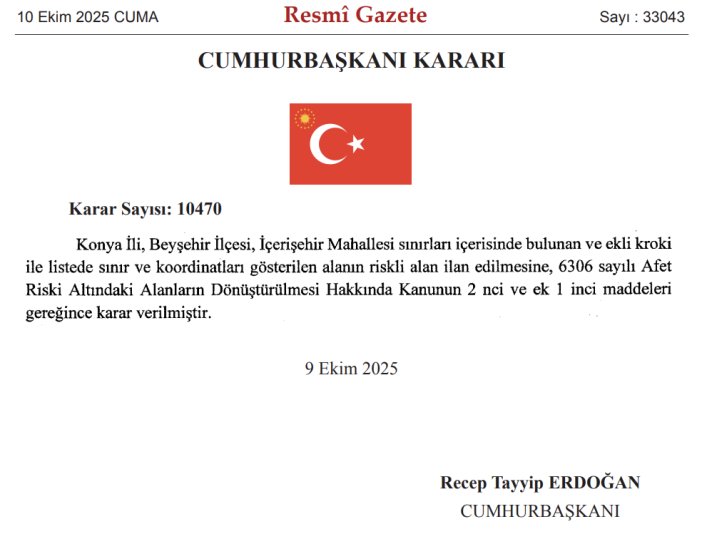 10 Ekim 2025 CUMA

Resmî Gazete

Sayı : 33043

CUMHURBAŞKANI KARARI

Karar Sayısı: 10470

Konya İli, Beyşehir İlçesi, İçerişehir Mahallesi sınırları içerisinde bulunan ve ekli kroki ile listede sınır ve koordinatları gösterilen alanın riskli alan ilan edilmesine, 6306 sayılı Afet Riski Altındaki Alanların Dönüştürülmesi Hakkında Kanunun 2 nci ve ek 1 inci maddeleri gereğince karar verilmiştir.

9 Ekim 2025

Recep Tayyip ERDOĞAN

CUMHURBAŞKANI